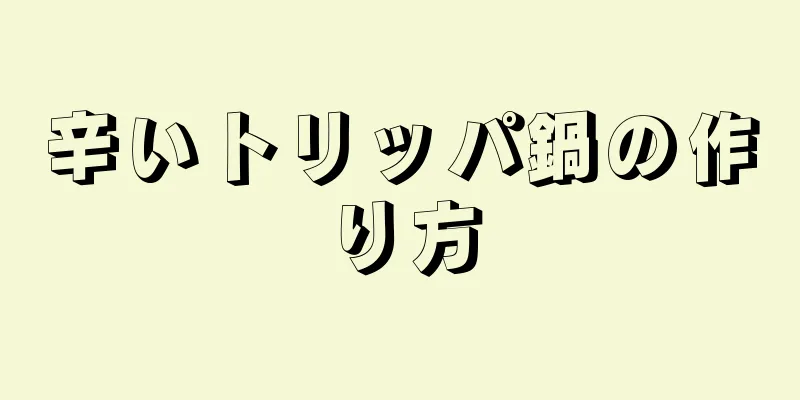 辛いトリッパ鍋の作り方